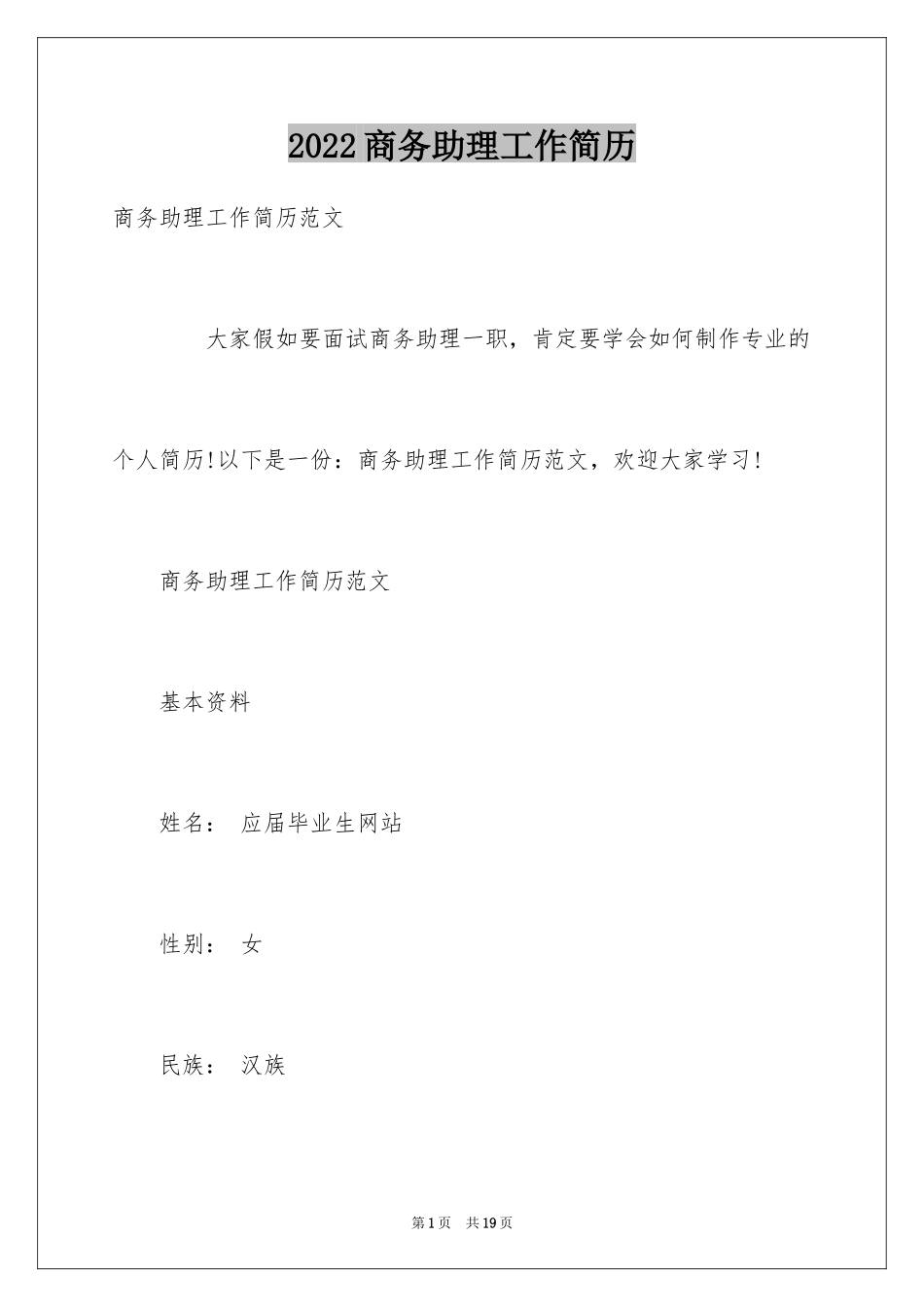 2022商务助理工作简历

商务助理工作简历范文

大家假如要面试商务助理一职，肯定要学会如何制作专业的个人简历!以下是一份：商务助理工作简历范文，欢迎大家学习!

商务助理工作简历范文

基本资料

姓名： 应届毕业生网站

性别： 女

民族： 汉族

第1页 共19页